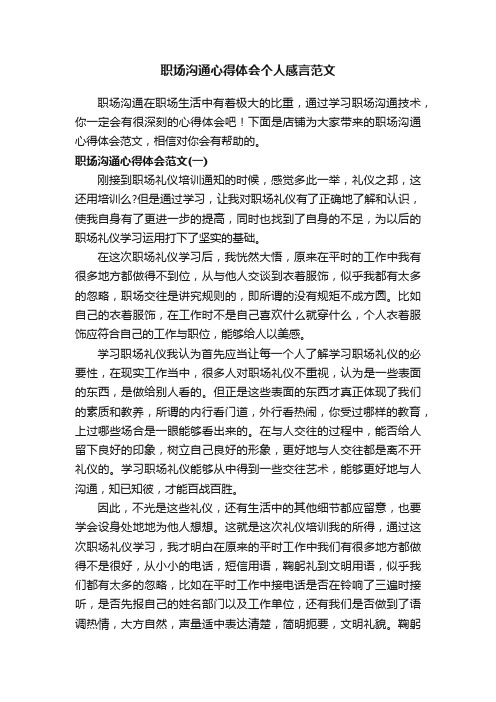 职场沟通心得体会个人感言范文

职场沟通在职场生活中有着极大的比重，通过学习职场沟通技术，你一定会有很深刻的心得体会吧！下面是店铺为大家带来的职场沟通心得体会范文，相信对你会有帮助的。

职场沟通心得体会范文(一)

刚接到职场礼仪培训通知的时候，感觉多此一举，礼仪之邦，这还用培训么?但是通过学习，让我对职场礼仪有了正确地了解和认识，使我自身有了更进一步的提高，同时也找到了自身的不足，为以后的职场礼仪学习运用打下了坚实的基础。

在这次职场礼仪学习后，我恍然大悟，原来在平时的工作中我有很多地方都做得不到位，从与他人交谈到衣着服饰，似乎我都有太多的忽略，职场交往是讲究规则的，即所谓的没有规矩不成方圆。比如自己的衣着服饰，在工作时不是自己喜欢什么就穿什么，个人衣着服饰应符合自己的工作与职位，能够给人以美感。

学习职场礼仪我认为首先应当让每一个人了解学习职场礼仪的必要性，在现实工作当中，很多人对职场礼仪不重视，认为是一些表面的东西，是做给别人看的。但正是这些表面的东西才真正体现了我们的素质和教养，所谓的内行看门道，外行看热闹，你受过哪样的教育，上过哪些场合是一眼能够看出来的。在与人交往的过程中，能否给人留下良好的印象，树立自己良好的形象，更好地与人交往都是离不开礼仪的。学习职场礼仪能够从中得到一些交往艺术，能够更好地与人沟通，知已知彼，才能百战百胜。

因此，不光是这些礼仪，还有生活中的其他细节都应留意，也要学会设身处地地为他人想想。这就是这次礼仪培训我的所得，通过这次职场礼仪学习，我才明白在原来的平时工作中我们有很多地方都做得不是很好，从小小的电话，短信用语，鞠躬礼到文明用语，似乎我们都有太多的忽略，比如在平时工作中接电话是否在铃响了三遍时接听，是否先报自己的姓名部门以及工作单位，还有我们是否做到了语调热情，大方自然，声量适中表达清楚，简明扼要，文明礼貌。鞠躬